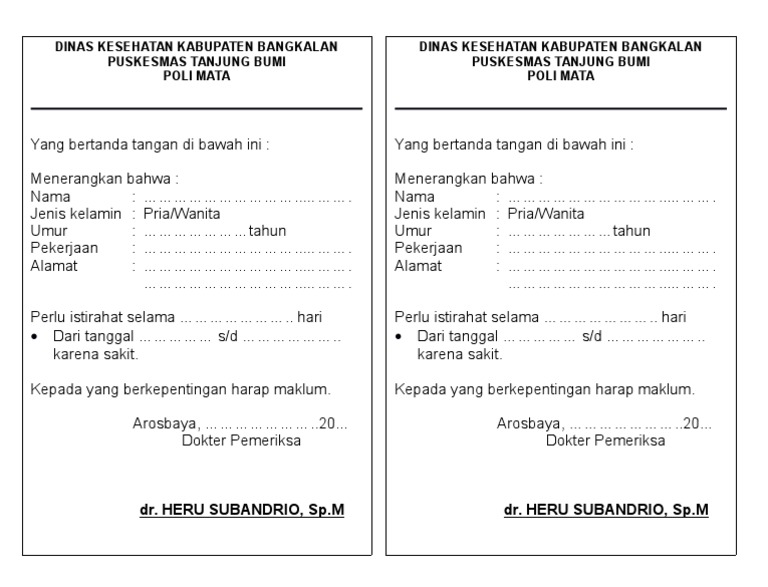 DINAS KESEHATAN KABUPATEN BANGKALAN
PUSKESMAS TANJUNG BUMI
POLI MATA

Yang bertanda tangan di bawah ini :

Menerangkan bahwa :
Nama : ... ... ... ... ... ... ... ... ... ... ..... ... ... .
Jenis kelamin : Pria/Wanita
Umur : ... ... ... ... ... ... ... tahun
Pekerjaan : ... ... ... ... ... ... ... ... ... ... ..... ... ... .
Alamat : ... ... ... ... ... ... ... ... ... ... ..... ... ... .
... ... ... ... ... ... ... ... ... ... ..... ... ... .

Perlu istirahat selama ... ... ... ... ... ... ... .. hari
• Dari tanggal ... ... ... ... ... s/d ... ... ... ... ... ... ..
karena sakit.

Kepada yang berkepentingan harap maklum.

Arosbaya, ... ... ... ... ... ... ... ..20...
Dokter Pemeriksa

dr. HERU SUBANDRIO, Sp.M

DINAS KESEHATAN KABUPATEN BANGKALAN
PUSKESMAS TANJUNG BUMI
POLI MATA

Yang bertanda tangan di bawah ini :

Menerangkan bahwa :
Nama : ... ... ... ... ... ... ... ... ... ... ..... ... ... .
Jenis kelamin : Pria/Wanita
Umur : ... ... ... ... ... ... ... tahun
Pekerjaan : ... ... ... ... ... ... ... ... ... ... ..... ... ... .
Alamat : ... ... ... ... ... ... ... ... ... ... ..... ... ... .
... ... ... ... ... ... ... ... ... ... ..... ... ... .

Perlu istirahat selama ... ... ... ... ... ... ... .. hari
• Dari tanggal ... ... ... ... ... s/d ... ... ... ... ... ... ..
karena sakit.

Kepada yang berkepentingan harap maklum.

Arosbaya, ... ... ... ... ... ... ... ..20...
Dokter Pemeriksa

dr. HERU SUBANDRIO, Sp.M